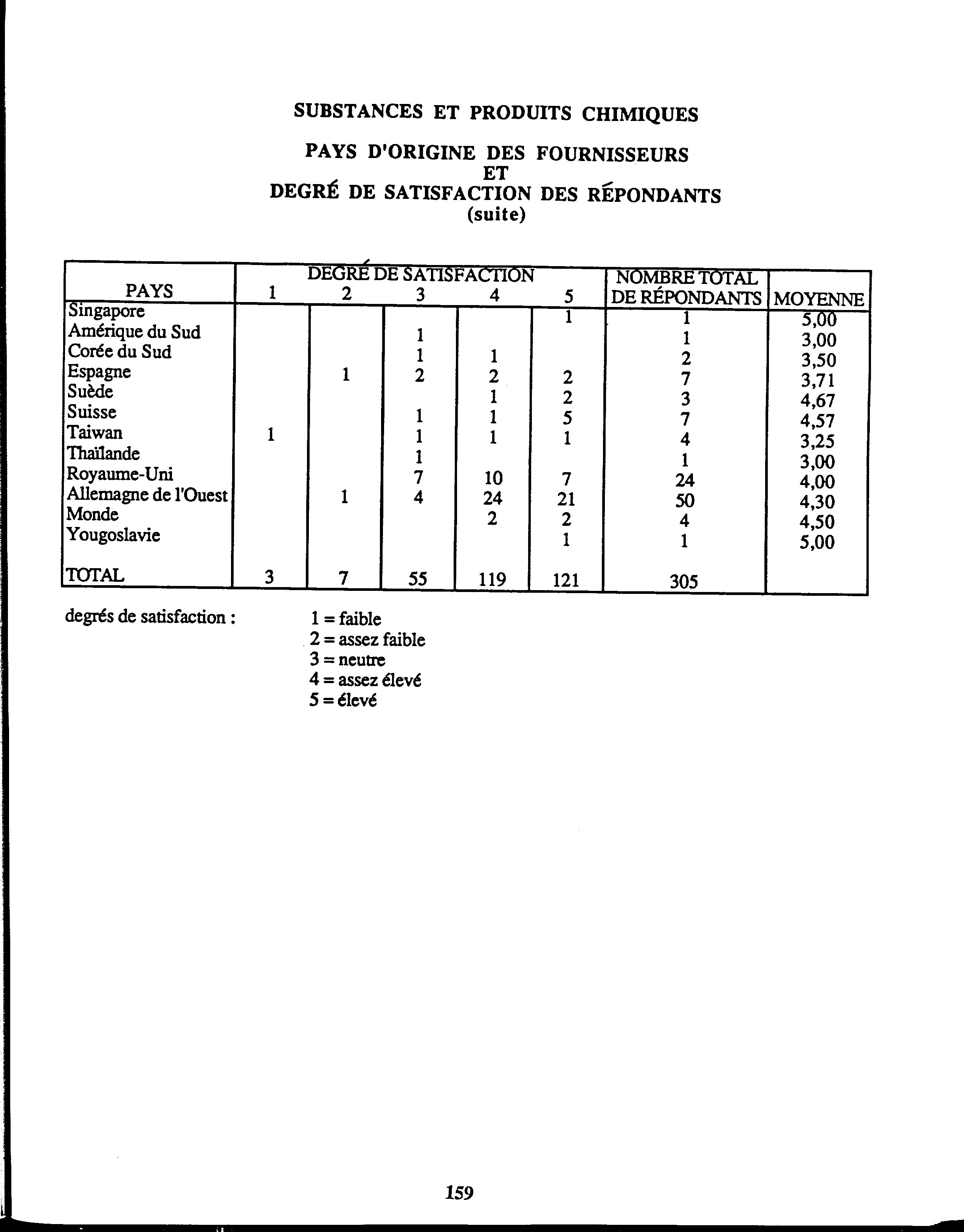 SUBSTANCES ET PRODUITS CHIMIQUES

PAYS D'ORIGINE DES FOURNISSEURS
ET
DEGRÉ DE SATISFACTION DES RÉPONDANTS
(suite)

| PAYS | DEGRÉ DE SATISFACTION 1 | 2 | 3 | 4 | 5 | NOMBRE TOTAL DE RÉPONDANTS | MOYENNE |
|---|---|---|---|---|---|---|---|
| Singapore | | | | | 1 | 1 | 5,00 |
| Amérique du Sud | | | 1 | | | 1 | 3,00 |
| Corée du Sud | | | 1 | 1 | | 2 | 3,50 |
| Espagne | | 1 | 2 | 2 | 2 | 7 | 3,71 |
| Suède | | | | 1 | 2 | 3 | 4,67 |
| Suisse | | | 1 | 1 | 5 | 7 | 4,57 |
| Taiwan | 1 | | 1 | 1 | 1 | 4 | 3,25 |
| Thaïlande | | | 1 | | | 1 | 3,00 |
| Royaume-Uni | | | 7 | 10 | 7 | 24 | 4,00 |
| Allemagne de l'Ouest | | 1 | 4 | 24 | 21 | 50 | 4,30 |
| Monde | | | | 2 | 2 | 4 | 4,50 |
| Yougoslavie | | | | | 1 | 1 | 5,00 |
| TOTAL | 3 | 7 | 55 | 119 | 121 | 305 | |

degrés de satisfaction : 1 = faible
2 = assez faible
3 = neutre
4 = assez élevé
5 = élevé

159